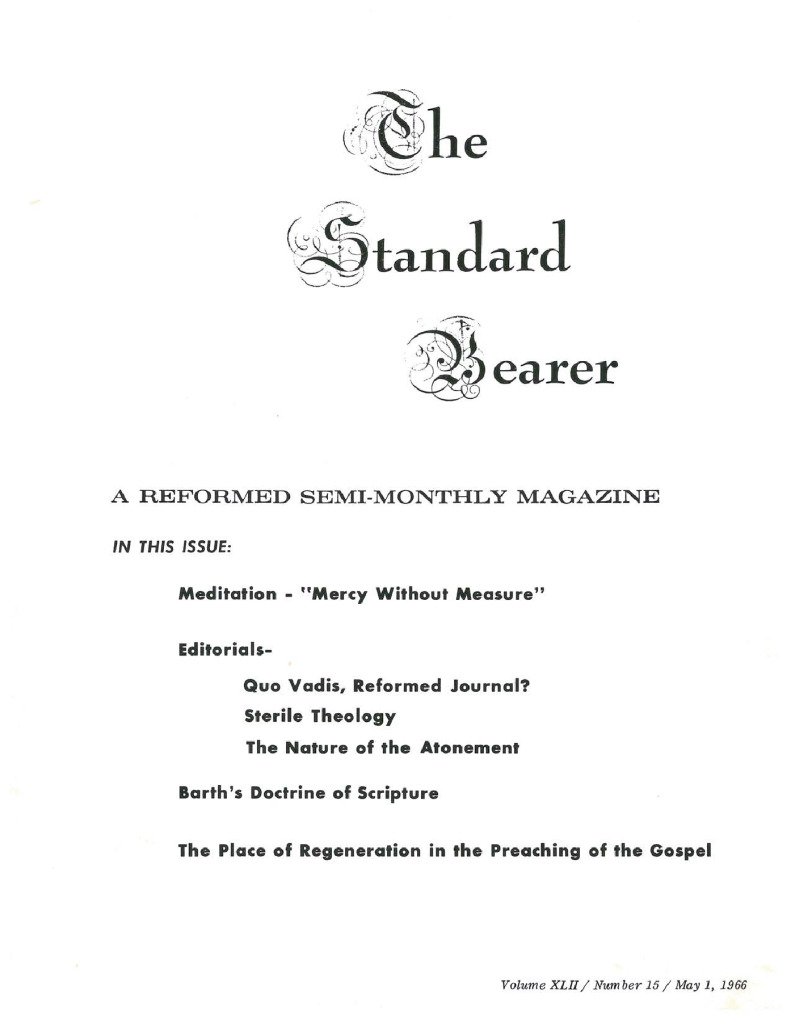 The
Standard
Bearer

A REFORMED SEMI-MONTHLY MAGAZINE

IN THIS ISSUE:

Meditation - "Mercy Without Measure"

Editorials-

Quo Vadis, Reformed Journal?

Sterile Theology

The Nature of the Atonement

Barth's Doctrine of Scripture

The Place of Regeneration in the Preaching of the Gospel

Volume XLII / Number 15 / May 1, 1966